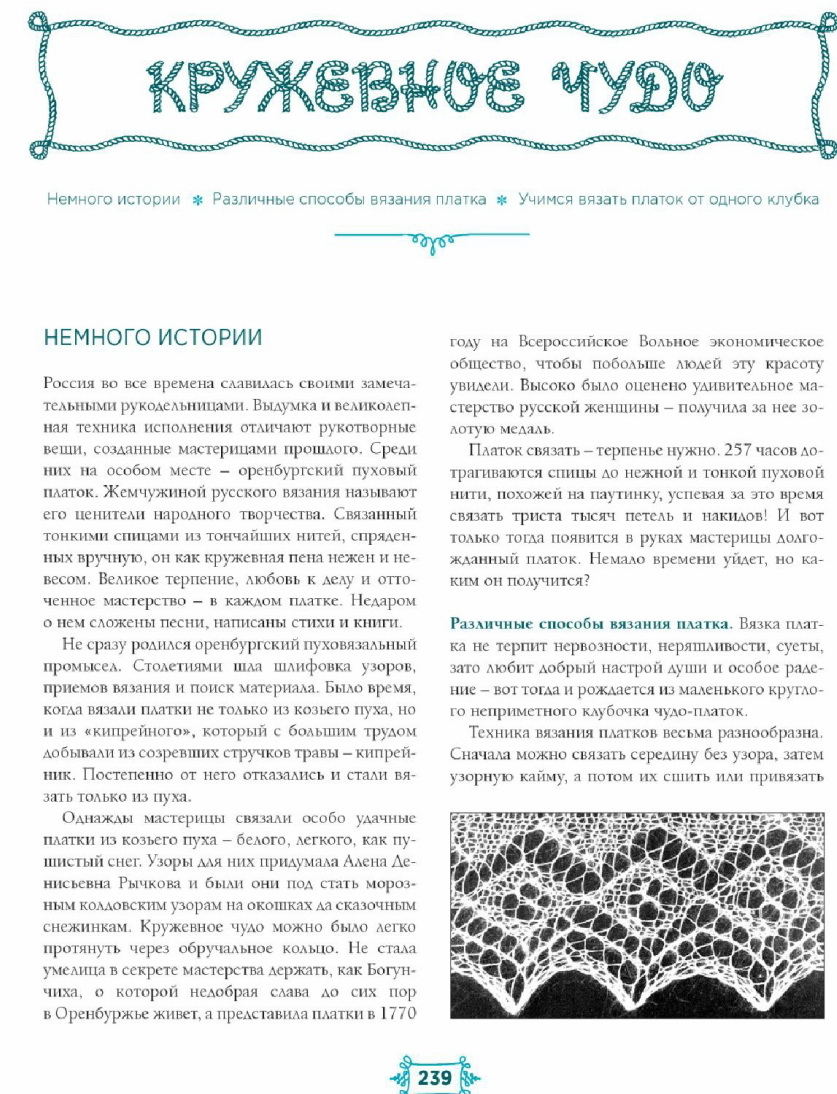 КРУЖЕВНОЕ ЧУДО

Немного истории ✻ Различные способы вязания платка ✻ Учимся вязать платок от одного клубка

НЕМНОГО ИСТОРИИ

Россия во все времена славилась своими замечательными рукодельницами. Выдумка и великолепная техника исполнения отличают рукотворные вещи, созданные мастерицами прошлого. Среди них на особом месте – оренбургский пуховый платок. Жемчужиной русского вязания называют его ценители народного творчества. Связанный тонкими спицами из тончайших нитей, спряденных вручную, он как кружевная пена нежен и невесом. Великое терпение, любовь к делу и отточенное мастерство – в каждом платке. Недаром о нем сложены песни, написаны стихи и книги.

Не сразу родился оренбургский пуховязальный промысел. Столетиями шла шлифовка узоров, приемов вязания и поиск материала. Было время, когда вязали платки не только из козьего пуха, но и из «кипрейного», который с большим трудом добывали из созревших стручков травы – кипрейник. Постепенно от него отказались и стали вязать только из пуха.

Однажды мастерицы связали особо удачные платки из козьего пуха – белого, легкого, как пушистый снег. Узоры для них придумала Алена Денисьевна Рычкова и были они под стать морозным колдовским узорам на окошках да сказочным снежинкам. Кружевное чудо можно было легко протянуть через обручальное кольцо. Не стала умелица в секрете мастерства держать, как Богунчиха, о которой недобрая слава до сих пор в Оренбуржье живет, а представила платки в 1770 году на Всероссийское Вольное экономическое общество, чтобы побольше людей эту красоту увидели. Высоко было оценено удивительное мастерство русской женщины – получила за нее золотую медаль.

Платок связать – терпенье нужно. 257 часов дотрагиваются спицы до нежной и тонкой пуховой нити, похожей на паутинку, успевая за это время связать триста тысяч петель и накидов! И вот только тогда появится в руках мастерицы долгожданный платок. Немало времени уйдет, но каким он получится?

Различные способы вязания платка. Вязка платка не терпит нервозности, неряшливости, суеты, зато любит добрый настрой души и особое радение – вот тогда и рождается из маленького круглого неприметного клубочка чудо-платок.

Техника вязания платков весьма разнообразна. Сначала можно связать середину без узора, затем узорную кайму, а потом их сшить или привязать

239